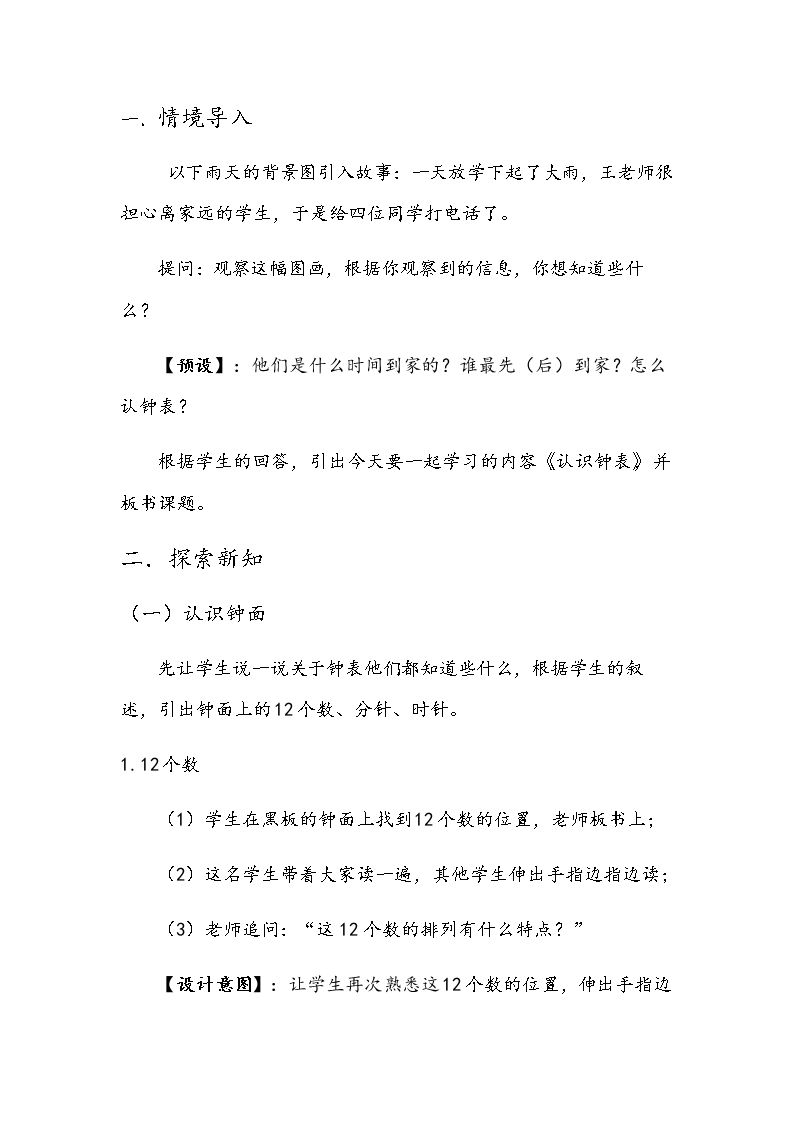 一. 情境导入

以下雨天的背景图引入故事：一天放学下起了大雨，王老师很担心离家远的学生，于是给四位同学打电话了。

提问：观察这幅图画，根据你观察到的信息，你想知道些什么？

【预设】：他们是什么时间到家的？谁最先（后）到家？怎么认钟表？

根据学生的回答，引出今天要一起学习的内容《认识钟表》并板书课题。

二. 探索新知

（一）认识钟面

先让学生说一说关于钟表他们都知道些什么，根据学生的叙述，引出钟面上的12个数、分针、时针。

1.12个数

（1）学生在黑板的钟面上找到12个数的位置，老师板书上；

（2）这名学生带着大家读一遍，其他学生伸出手指边指边读；

（3）老师追问：“这12个数的排列有什么特点？”

【设计意图】：让学生再次熟悉这12个数的位置，伸出手指边